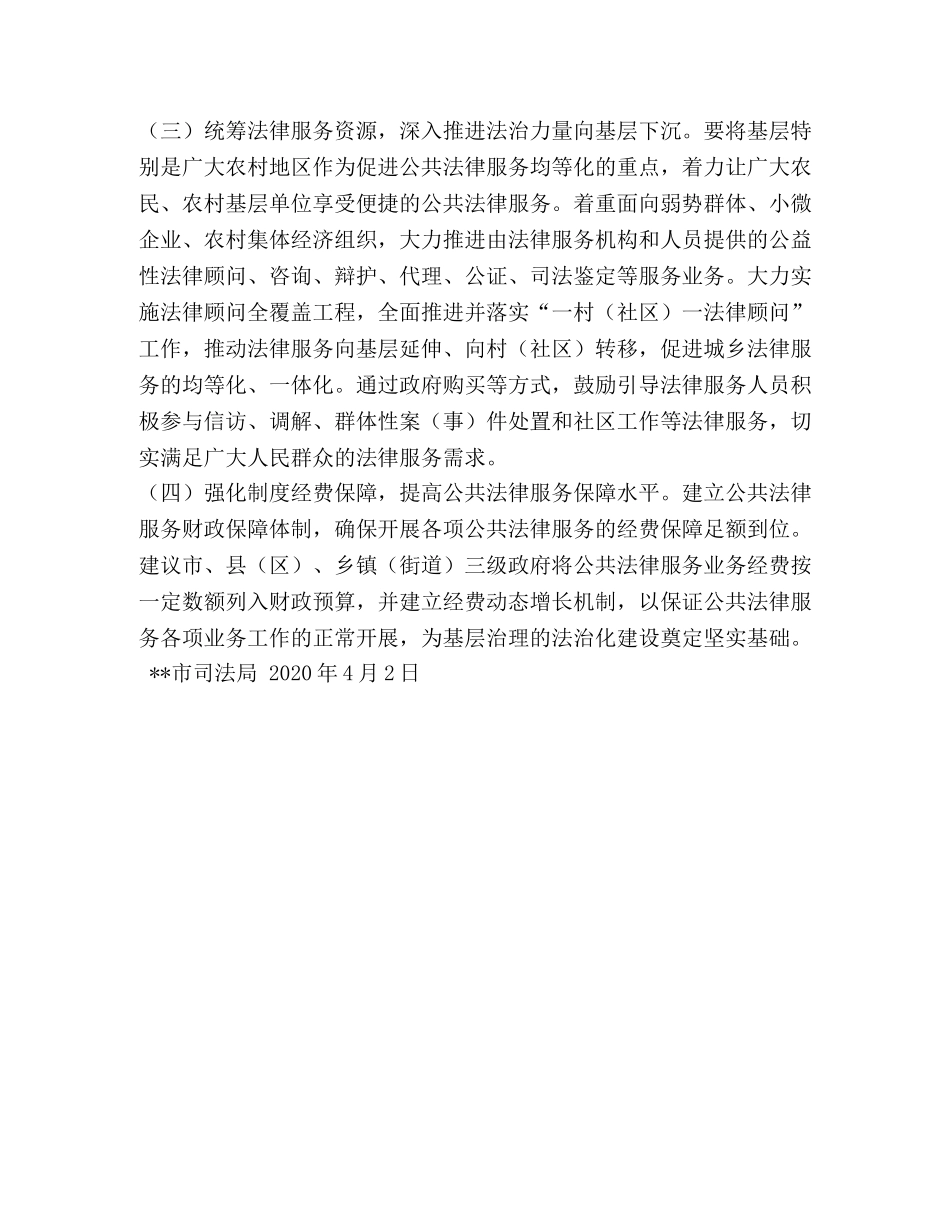 （三）统筹法律服务资源，深入推进法治力量向基层下沉。要将基层特别是广大农村地区作为促进公共法律服务均等化的重点，着力让广大农民、农村基层单位享受便捷的公共法律服务。着重面向弱势群体、小微企业、农村集体经济组织，大力推进由法律服务机构和人员提供的公益性法律顾问、咨询、辩护、代理、公证、司法鉴定等服务业务。大力实施法律顾问全覆盖工程，全面推进并落实“一村（社区）一法律顾问”工作，推动法律服务向基层延伸、向村（社区）转移，促进城乡法律服务的均等化、一体化。通过政府购买等方式，鼓励引导法律服务人员积极参与信访、调解、群体性案（事）件处置和社区工作等法律服务，切实满足广大人民群众的法律服务需求。

（四）强化制度经费保障，提高公共法律服务保障水平。建立公共法律服务财政保障体制，确保开展各项公共法律服务的经费保障足额到位。建议市、县（区）、乡镇（街道）三级政府将公共法律服务业务经费按一定数额列入财政预算，并建立经费动态增长机制，以保证公共法律服务各项业务工作的正常开展，为基层治理的法治化建设奠定坚实基础。

**市司法局 2020 年 4 月 2 日